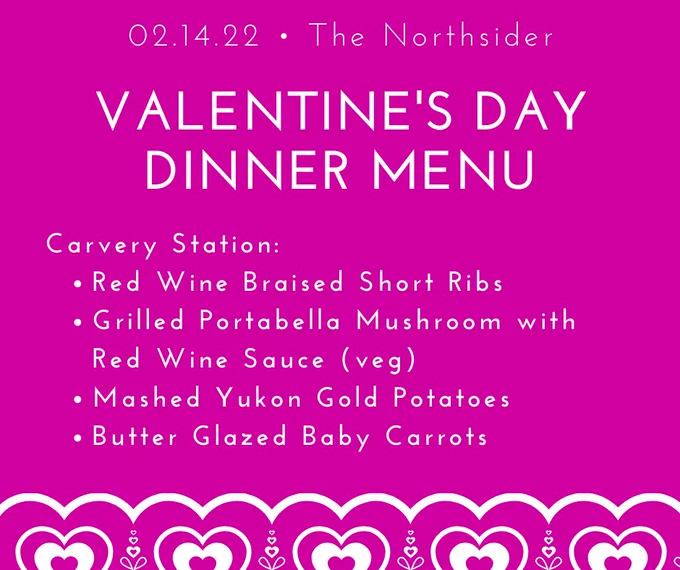 02.14.22 • The Northsider

VALENTINE'S DAY DINNER MENU

Carvery Station:
• Red Wine Braised Short Ribs
• Grilled Portabella Mushroom with Red Wine Sauce (veg)
• Mashed Yukon Gold Potatoes
• Butter Glazed Baby Carrots